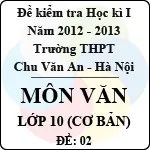 Đề kiểm tra Học kì I
Năm 2012 - 2013
Trường THPT
Chu Văn An - Hà Nội

MÔN VĂN
LỚP 10 (CƠ BẢN)
ĐỀ: 02